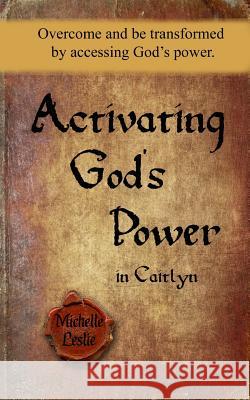 Overcome and be transformed by accessing God's power.

Activating God's Power

in Caitlyn

Michelle Leslie

Kraina Książek